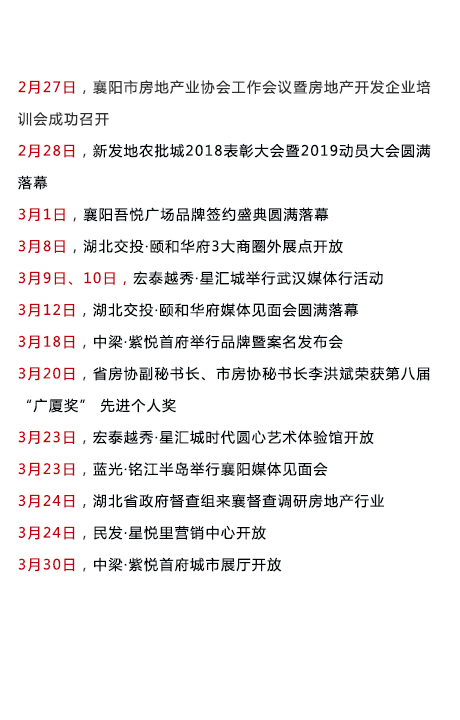 2月27日，襄阳市房地产业协会工作会议暨房地产开发企业培训会成功召开

2月28日，新发地农批城2018表彰大会暨2019动员大会圆满落幕

3月1日，襄阳吾悦广场品牌签约盛典圆满落幕

3月8日，湖北交投·颐和华府3大商圈外展点开放

3月9日、10日，宏泰越秀·星汇城举行武汉媒体行活动

3月12日，湖北交投·颐和华府媒体见面会圆满落幕

3月18日，中梁·紫悦首府举行品牌暨案名发布会

3月20日，省房协副秘书长、市房协秘书长李洪斌荣获第八届“广厦奖” 先进个人奖

3月23日，宏泰越秀·星汇城时代圆心艺术体验馆开放

3月23日，蓝光·铭江半岛举行襄阳媒体见面会

3月24日，湖北省政府督查组来襄督查调研房地产行业

3月24日，民发·星悦里营销中心开放

3月30日，中梁·紫悦首府城市展厅开放